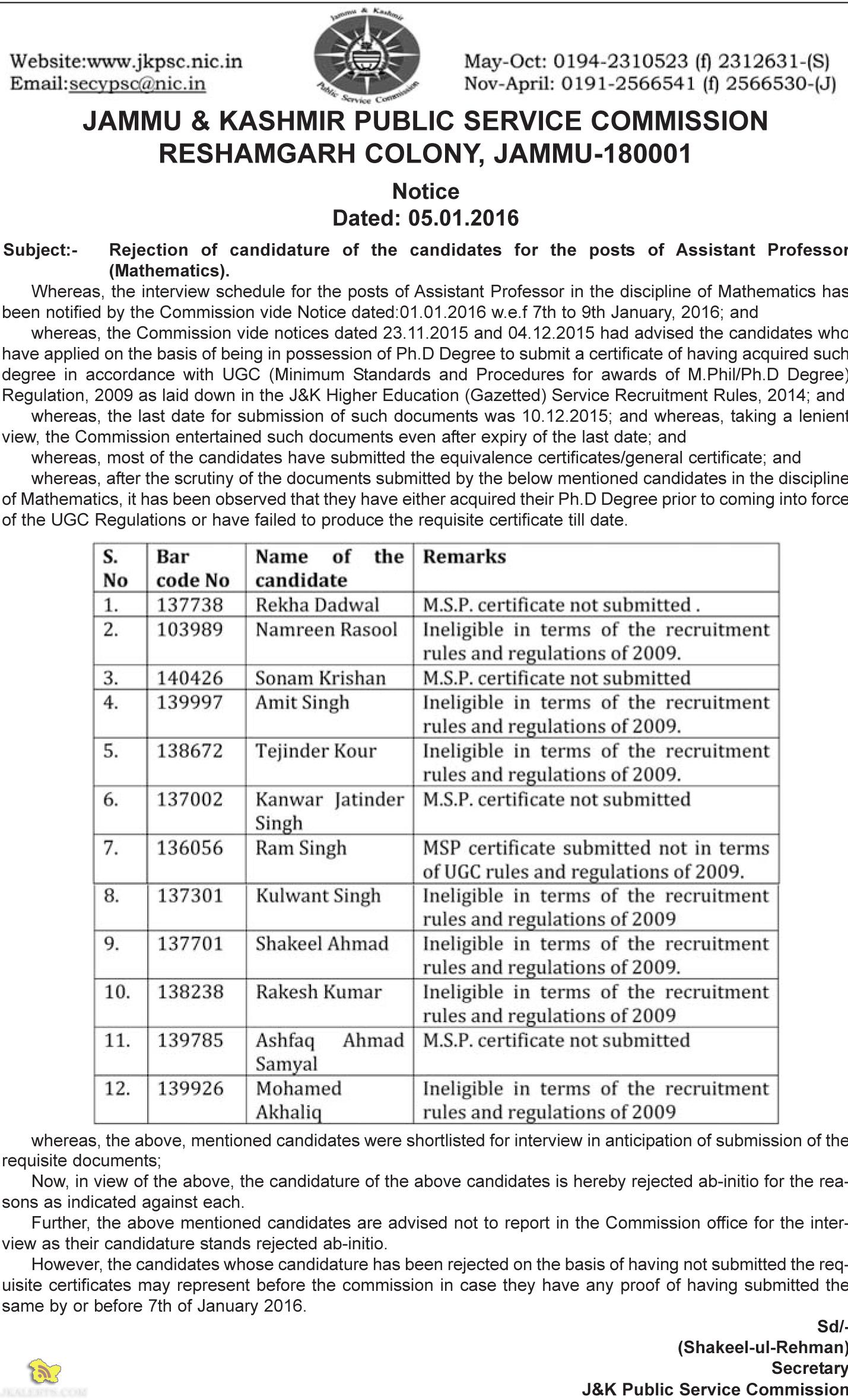 Website:www.jkpsc.nic.in
Email:secypsc@nic.in

Jammu & Kashmir Public Service Commission

May-Oct: 0194-2310523 (f) 2312631-(S)
Nov-April: 0191-2566541 (f) 2566530-(J)

JAMMU & KASHMIR PUBLIC SERVICE COMMISSION
RESHAMGARH COLONY, JAMMU-180001

Notice
Dated: 05.01.2016

Subject:- Rejection of candidature of the candidates for the posts of Assistant Professor (Mathematics).

Whereas, the interview schedule for the posts of Assistant Professor in the discipline of Mathematics has been notified by the Commission vide Notice dated:01.01.2016 w.e.f 7th to 9th January, 2016; and

whereas, the Commission vide notices dated 23.11.2015 and 04.12.2015 had advised the candidates who have applied on the basis of being in possession of Ph.D Degree to submit a certificate of having acquired such degree in accordance with UGC (Minimum Standards and Procedures for awards of M.Phil/Ph.D Degree) Regulation, 2009 as laid down in the J&K Higher Education (Gazetted) Service Recruitment Rules, 2014; and

whereas, the last date for submission of such documents was 10.12.2015; and whereas, taking a lenient view, the Commission entertained such documents even after expiry of the last date; and

whereas, most of the candidates have submitted the equivalence certificates/general certificate; and

whereas, after the scrutiny of the documents submitted by the below mentioned candidates in the discipline of Mathematics, it has been observed that they have either acquired their Ph.D Degree prior to coming into force of the UGC Regulations or have failed to produce the requisite certificate till date.

| S. No | Bar code No | Name of the candidate | Remarks |
|---|---|---|---|
| 1. | 137738 | Rekha Dadwal | M.S.P. certificate not submitted . |
| 2. | 103989 | Namreen Rasool | Ineligible in terms of the recruitment rules and regulations of 2009. |
| 3. | 140426 | Sonam Krishan | M.S.P. certificate not submitted |
| 4. | 139997 | Amit Singh | Ineligible in terms of the recruitment rules and regulations of 2009. |
| 5. | 138672 | Tejinder Kour | Ineligible in terms of the recruitment rules and regulations of 2009. |
| 6. | 137002 | Kanwar Jatinder Singh | M.S.P. certificate not submitted |
| 7. | 136056 | Ram Singh | MSP certificate submitted not in terms of UGC rules and regulations of 2009. |
| 8. | 137301 | Kulwant Singh | Ineligible in terms of the recruitment rules and regulations of 2009 |
| 9. | 137701 | Shakeel Ahmad | Ineligible in terms of the recruitment rules and regulations of 2009. |
| 10. | 138238 | Rakesh Kumar | Ineligible in terms of the recruitment rules and regulations of 2009 |
| 11. | 139785 | Ashfaq Ahmad Samyal | M.S.P. certificate not submitted |
| 12. | 139926 | Mohamed Akhaliq | Ineligible in terms of the recruitment rules and regulations of 2009 |

whereas, the above, mentioned candidates were shortlisted for interview in anticipation of submission of the requisite documents;

Now, in view of the above, the candidature of the above candidates is hereby rejected ab-initio for the reasons as indicated against each.

Further, the above mentioned candidates are advised not to report in the Commission office for the interview as their candidature stands rejected ab-initio.

However, the candidates whose candidature has been rejected on the basis of having not submitted the requisite certificates may represent before the commission in case they have any proof of having submitted the same by or before 7th of January 2016.

Sd/-
(Shakeel-ul-Rehman)
Secretary
J&K Public Service Commission

JKALERTS.COM